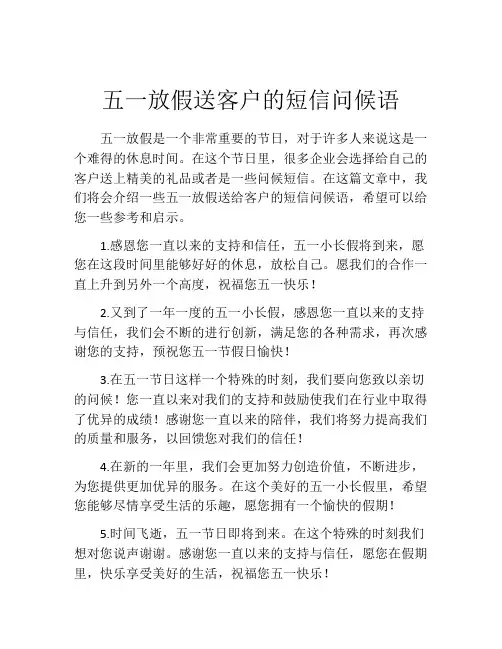 五一放假送客户的短信问候语

五一放假是一个非常重要的节日，对于许多人来说这是一个难得的休息时间。在这个节日里，很多企业会选择给自己的客户送上精美的礼品或者是一些问候短信。在这篇文章中，我们将会介绍一些五一放假送给客户的短信问候语，希望可以给您一些参考和启示。

1.感恩您一直以来的支持和信任，五一小长假将到来，愿您在这段时间里能够好好的休息，放松自己。愿我们的合作一直上升到另外一个高度，祝福您五一快乐！

2.又到了一年一度的五一小长假，感恩您一直以来的支持与信任，我们会不断的进行创新，满足您的各种需求，再次感谢您的支持，预祝您五一节假日愉快！

3.在五一节日这样一个特殊的时刻，我们要向您致以亲切的问候！您一直以来对我们的支持和鼓励使我们在行业中取得了优异的成绩！感谢您一直以来的陪伴，我们将努力提高我们的质量和服务，以回馈您对我们的信任！

4.在新的一年里，我们会更加努力创造价值，不断进步，为您提供更加优异的服务。在这个美好的五一小长假里，希望您能够尽情享受生活的乐趣，愿您拥有一个愉快的假期！

5.时间飞逝，五一节日即将到来。在这个特殊的时刻我们想对您说声谢谢。感谢您一直以来的支持与信任，愿您在假期里，快乐享受美好的生活，祝福您五一快乐！